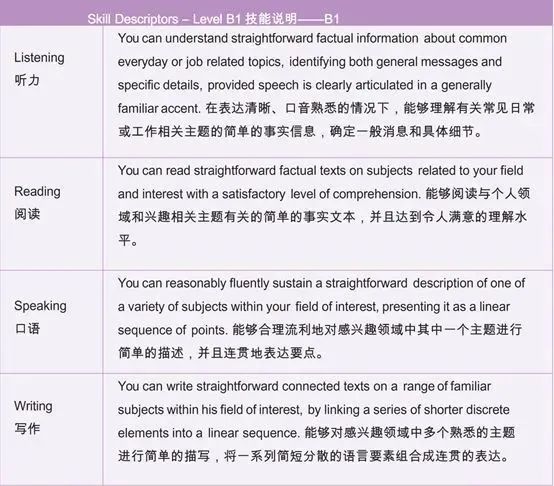 Skill Descriptors – Level B1 技能说明——B1

| | |
|---|---|
| Listening 听力 | You can understand straightforward factual information about common everyday or job related topics, identifying both general messages and specific details, provided speech is clearly articulated in a generally familiar accent. 在表达清晰、口音熟悉的情况下，能够理解有关常见日常或工作相关主题的简单的事实信息，确定一般消息和具体细节。 |
| Reading 阅读 | You can read straightforward factual texts on subjects related to your field and interest with a satisfactory level of comprehension. 能够阅读与个人领域和兴趣相关主题有关的简单的事实文本，并且达到令人满意的理解水平。 |
| Speaking 口语 | You can reasonably fluently sustain a straightforward description of one of a variety of subjects within your field of interest, presenting it as a linear sequence of points. 能够合理流利地对感兴趣领域中其中一个主题进行简单的描述，并且连贯地表达要点。 |
| Writing 写作 | You can write straightforward connected texts on a range of familiar subjects within his field of interest, by linking a series of shorter discrete elements into a linear sequence. 能够对感兴趣领域中多个熟悉的主题进行简单的描写，将一系列简短分散的语言要素组合成连贯的表达。 |